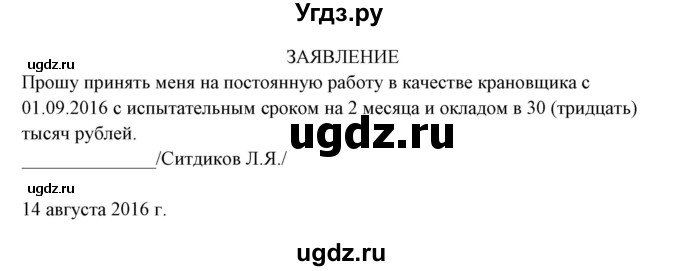 Угдз.ру

ЗАЯВЛЕНИЕ

ugdz.ru

Прошу принять меня на постоянную работу в качестве крановщика с 01.09.2016 с испытательным сроком на 2 месяца и окладом в 30 (тридцать) тысяч рублей.

ugdz.ru

______________/Ситдиков Л.Я./

ugdz.ru

14 августа 2016 г.

ugdz.ru